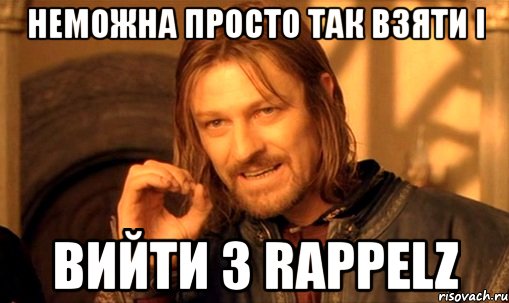 НЕМОЖНА ПРОСТО ТАК ВЗЯТИ І

ВИЙТИ З RAPPELZ

risovach.ru